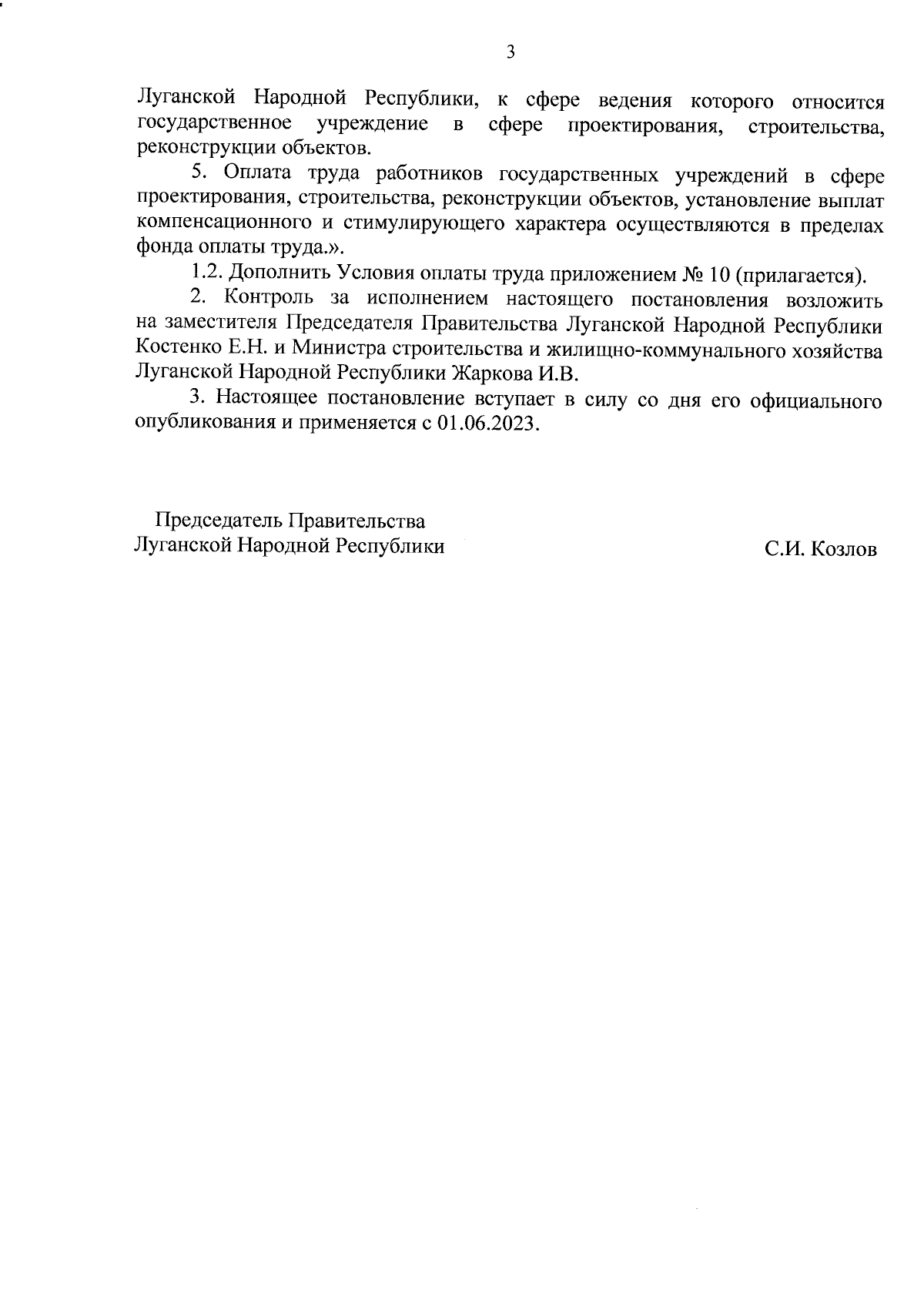 3

Луганской Народной Республики, к сфере ведения которого относится государственное учреждение в сфере проектирования, строительства, реконструкции объектов.

5. Оплата труда работников государственных учреждений в сфере проектирования, строительства, реконструкции объектов, установление выплат компенсационного и стимулирующего характера осуществляются в пределах фонда оплаты труда.».

1.2. Дополнить Условия оплаты труда приложением № 10 (прилагается).

2. Контроль за исполнением настоящего постановления возложить на заместителя Председателя Правительства Луганской Народной Республики Костенко Е.Н. и Министра строительства и жилищно-коммунального хозяйства Луганской Народной Республики Жаркова И.В.

3. Настоящее постановление вступает в силу со дня его официального опубликования и применяется с 01.06.2023.

Председатель Правительства
Луганской Народной Республики

С.И. Козлов